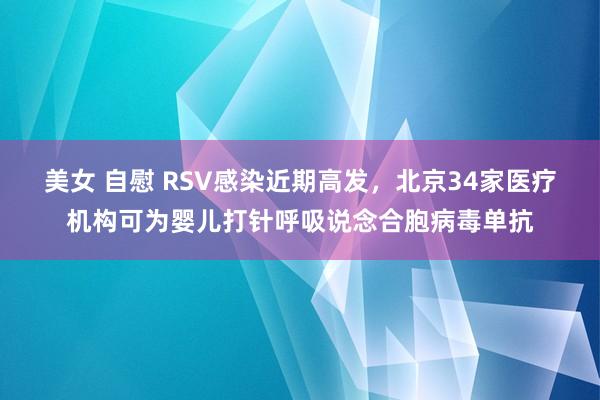 美女 自慰 RSV感染近期高发，北京34家医疗机构可为婴儿打针呼吸说念合胞病毒单抗